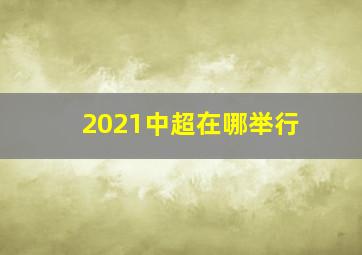 2021中超在哪举行